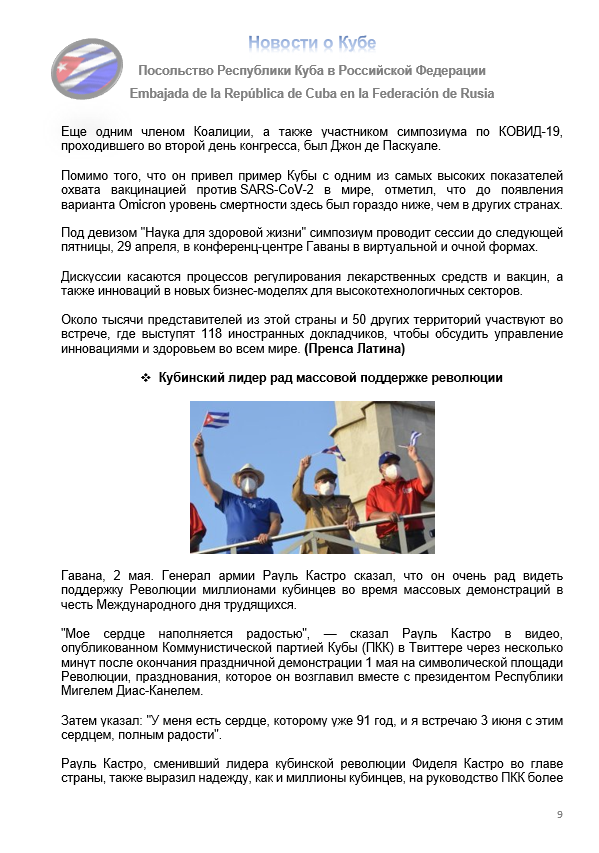 Новости о Кубе

Посольство Республики Куба в Российской Федерации

Embajada de la República de Cuba en la Federación de Rusia

Еще одним членом Коалиции, а также участником симпозиума по КОВИД-19, проходившего во второй день конгресса, был Джон де Паскуале.

Помимо того, что он привел пример Кубы с одним из самых высоких показателей охвата вакцинацией против SARS-CoV-2 в мире, отметил, что до появления варианта Omicron уровень смертности здесь был гораздо ниже, чем в других странах.

Под девизом "Наука для здоровой жизни" симпозиум проводит сессии до следующей пятницы, 29 апреля, в конференц-центре Гаваны в виртуальной и очной формах.

Дискуссии касаются процессов регулирования лекарственных средств и вакцин, а также инноваций в новых бизнес-моделях для высокотехнологичных секторов.

Около тысячи представителей из этой страны и 50 других территорий участвуют во встрече, где выступят 118 иностранных докладчиков, чтобы обсудить управление инновациями и здоровьем во всем мире. (Пренса Латина)

❖ Кубинский лидер рад массовой поддержке революции

Гавана, 2 мая. Генерал армии Рауль Кастро сказал, что он очень рад видеть поддержку Революции миллионами кубинцев во время массовых демонстраций в честь Международного дня трудящихся.

"Мое сердце наполняется радостью", — сказал Рауль Кастро в видео, опубликованном Коммунистической партией Кубы (ПКК) в Твиттере через несколько минут после окончания праздничной демонстрации 1 мая на символической площади Революции, празднования, которое он возглавил вместе с президентом Республики Мигелем Диас-Канелем.

Затем указал: "У меня есть сердце, которому уже 91 год, и я встречаю 3 июня с этим сердцем, полным радости".

Рауль Кастро, сменивший лидера кубинской революции Фиделя Кастро во главе страны, также выразил надежду, как и миллионы кубинцев, на руководство ПКК более

9